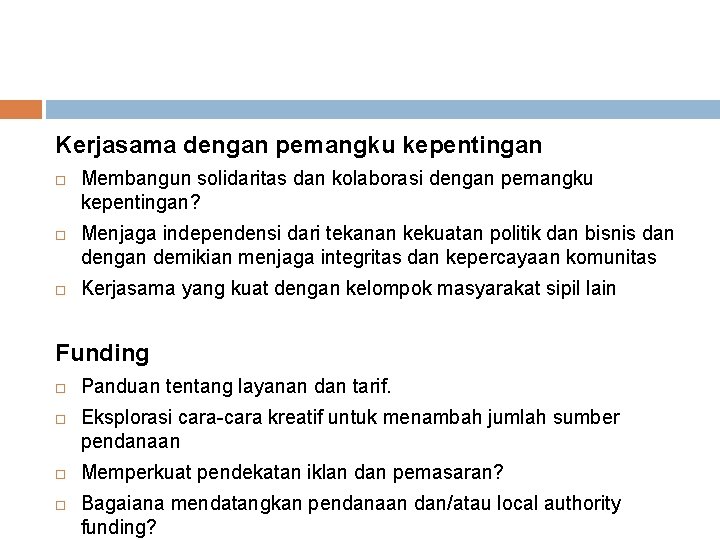 Kerjasama dengan pemangku kepentingan

□ Membangun solidaritas dan kolaborasi dengan pemangku kepentingan?

□ Menjaga independensi dari tekanan kekuatan politik dan bisnis dan dengan demikian menjaga integritas dan kepercayaan komunitas

□ Kerjasama yang kuat dengan kelompok masyarakat sipil lain

Funding

□ Panduan tentang layanan dan tarif.

□ Eksplorasi cara-cara kreatif untuk menambah jumlah sumber pendanaan

□ Memperkuat pendekatan iklan dan pemasaran?

□ Bagaiana mendatangkan pendanaan dan/atau local authority funding?